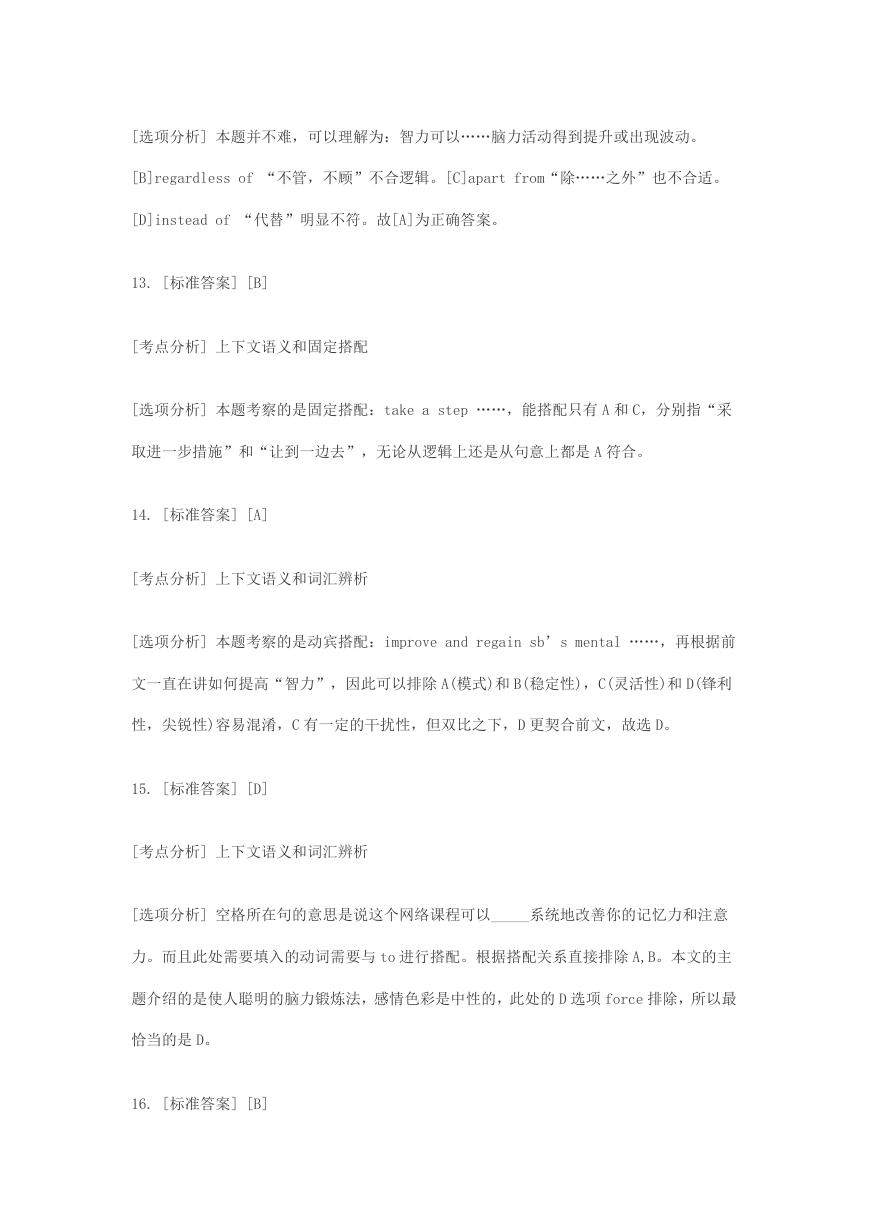 [选项分析] 本题并不难，可以理解为：智力可以……脑力活动得到提升或出现波动。[B]regardless of “不管，不顾”不合逻辑。[C]apart from“除……之外”也不合适。[D]instead of “代替”明显不符。故[A]为正确答案。

13. [标准答案] [B]

[考点分析] 上下文语义和固定搭配

[选项分析] 本题考察的是固定搭配：take a step ……，能搭配只有 A 和 C，分别指“采取进一步措施”和“让到一边去”，无论从逻辑上还是从句意上都是 A 符合。

14. [标准答案] [A]

[考点分析] 上下文语义和词汇辨析

[选项分析] 本题考察的是动宾搭配：improve and regain sb’s mental ……，再根据前文一直在讲如何提高“智力”，因此可以排除 A(模式)和 B(稳定性)，C(灵活性)和 D(锋利性，尖锐性)容易混淆，C 有一定的干扰性，但双比之下，D 更契合前文，故选 D。

15. [标准答案] [D]

[考点分析] 上下文语义和词汇辨析

[选项分析] 空格所在句的意思是说这个网络课程可以_____系统地改善你的记忆力和注意力。而且此处需要填入的动词需要与 to 进行搭配。根据搭配关系直接排除 A,B。本文的主题介绍的是使人聪明的脑力锻炼法，感情色彩是中性的，此处的 D 选项 force 排除，所以最恰当的是 D。

16. [标准答案] [B]